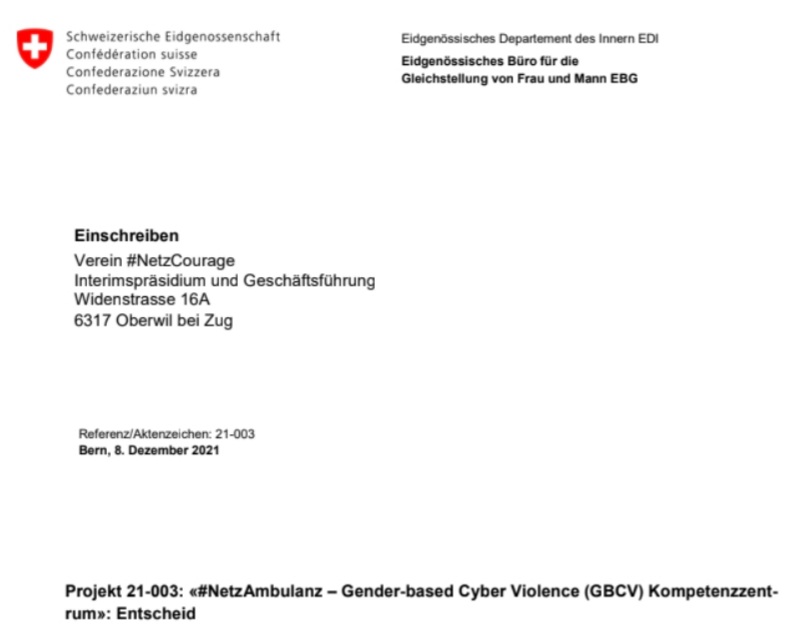 Schweizerische Eidgenossenschaft
Confédération suisse
Confederazione Svizzera
Confederaziun svizra

Eidgenössisches Departement des Innern EDI
Eidgenössisches Büro für die Gleichstellung von Frau und Mann EBG

Einschreiben
Verein #NetzCourage
Interimspräsidium und Geschäftsführung
Widenstrasse 16A
6317 Oberwil bei Zug

Referenz/Aktenzeichen: 21-003
Bern, 8. Dezember 2021

Projekt 21-003: «#NetzAmbulanz – Gender-based Cyber Violence (GBCV) Kompetenzzentrum»: Entscheid